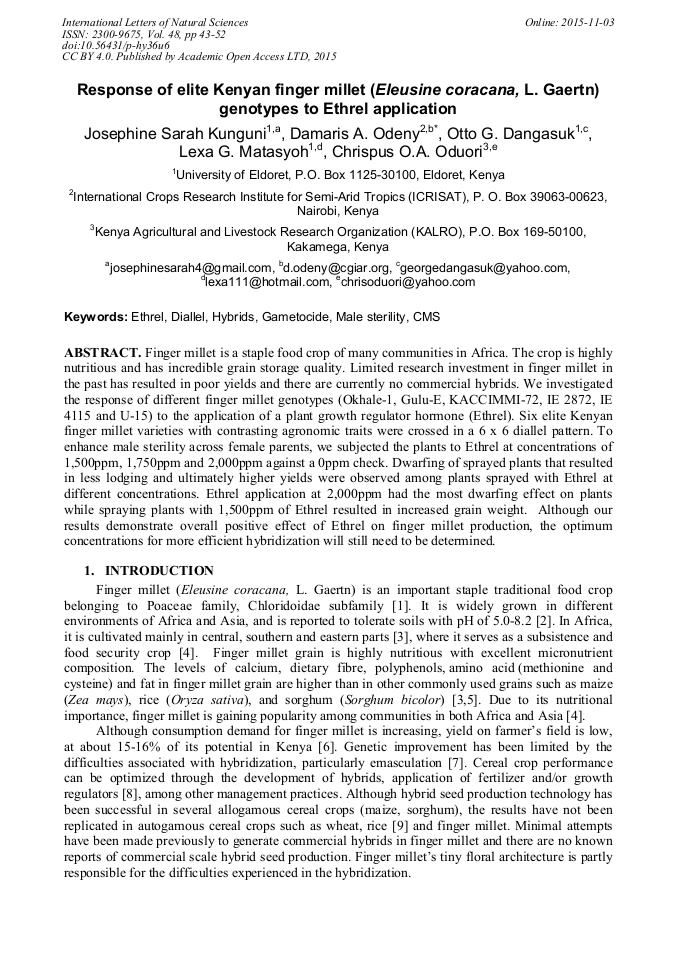 International Letters of Natural Sciences
ISSN: 2300-9675, Vol. 48, pp 43-52
doi:10.56431/p-hy36u6
CC BY 4.0. Published by Academic Open Access LTD, 2015

Online: 2015-11-03

Response of elite Kenyan finger millet (Eleusine coracana, L. Gaertn) genotypes to Ethrel application

Josephine Sarah Kunguni$^{1,a}$, Damaris A. Odeny$^{2,b*}$, Otto G. Dangasuk$^{1,c}$, Lexa G. Matasyoh$^{1,d}$, Chrispus O.A. Oduori$^{3,e}$

$^1$University of Eldoret, P.O. Box 1125-30100, Eldoret, Kenya

$^2$International Crops Research Institute for Semi-Arid Tropics (ICRISAT), P. O. Box 39063-00623, Nairobi, Kenya

$^3$Kenya Agricultural and Livestock Research Organization (KALRO), P.O. Box 169-50100, Kakamega, Kenya

$^a$josephinesarah4@gmail.com, $^b$d.odeny@cgiar.org, $^c$georgedangasuk@yahoo.com, $^d$lexa111@hotmail.com, $^e$chrisoduori@yahoo.com

Keywords: Ethrel, Diallel, Hybrids, Gametocide, Male sterility, CMS

ABSTRACT. Finger millet is a staple food crop of many communities in Africa. The crop is highly nutritious and has incredible grain storage quality. Limited research investment in finger millet in the past has resulted in poor yields and there are currently no commercial hybrids. We investigated the response of different finger millet genotypes (Okhale-1, Gulu-E, KACCIMMI-72, IE 2872, IE 4115 and U-15) to the application of a plant growth regulator hormone (Ethrel). Six elite Kenyan finger millet varieties with contrasting agronomic traits were crossed in a 6 x 6 diallel pattern. To enhance male sterility across female parents, we subjected the plants to Ethrel at concentrations of 1,500ppm, 1,750ppm and 2,000ppm against a 0ppm check. Dwarfing of sprayed plants that resulted in less lodging and ultimately higher yields were observed among plants sprayed with Ethrel at different concentrations. Ethrel application at 2,000ppm had the most dwarfing effect on plants while spraying plants with 1,500ppm of Ethrel resulted in increased grain weight. Although our results demonstrate overall positive effect of Ethrel on finger millet production, the optimum concentrations for more efficient hybridization will still need to be determined.

1. INTRODUCTION

Finger millet (Eleusine coracana, L. Gaertn) is an important staple traditional food crop belonging to Poaceae family, Chloridoidae subfamily [1]. It is widely grown in different environments of Africa and Asia, and is reported to tolerate soils with pH of 5.0-8.2 [2]. In Africa, it is cultivated mainly in central, southern and eastern parts [3], where it serves as a subsistence and food security crop [4]. Finger millet grain is highly nutritious with excellent micronutrient composition. The levels of calcium, dietary fibre, polyphenols, amino acid (methionine and cysteine) and fat in finger millet grain are higher than in other commonly used grains such as maize (Zea mays), rice (Oryza sativa), and sorghum (Sorghum bicolor) [3,5]. Due to its nutritional importance, finger millet is gaining popularity among communities in both Africa and Asia [4].

Although consumption demand for finger millet is increasing, yield on farmer's field is low, at about 15-16% of its potential in Kenya [6]. Genetic improvement has been limited by the difficulties associated with hybridization, particularly emasculation [7]. Cereal crop performance can be optimized through the development of hybrids, application of fertilizer and/or growth regulators [8], among other management practices. Although hybrid seed production technology has been successful in several allogamous cereal crops (maize, sorghum), the results have not been replicated in autogamous cereal crops such as wheat, rice [9] and finger millet. Minimal attempts have been made previously to generate commercial hybrids in finger millet and there are no known reports of commercial scale hybrid seed production. Finger millet's tiny floral architecture is partly responsible for the difficulties experienced in the hybridization.